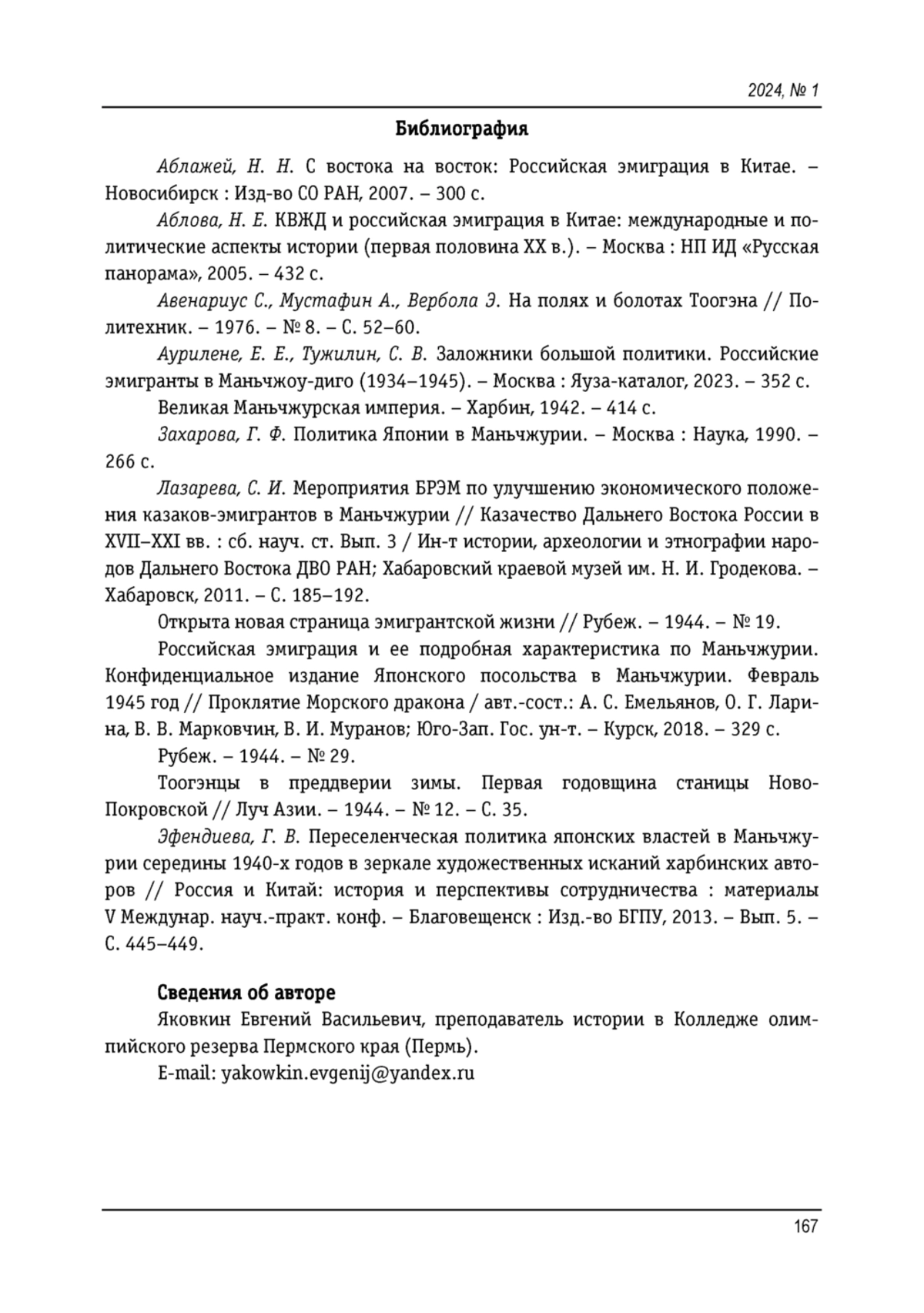 2024, № 1

Библиография

Аблажей, Н. Н. С востока на восток: Российская эмиграция в Китае. – Новосибирск : Изд-во СО РАН, 2007. – 300 с.

Аблова, Н. Е. КВЖД и российская эмиграция в Китае: международные и политические аспекты истории (первая половина XX в.). – Москва : НП ИД «Русская панорама», 2005. – 432 с.

Авенариус С., Мустафин А., Вербола Э. На полях и болотах Тоогэна // Политехник. – 1976. – № 8. – С. 52–60.

Аурилене, Е. Е., Тужилин, С. В. Заложники большой политики. Российские эмигранты в Маньчжоу-диго (1934–1945). – Москва : Яуза-каталог, 2023. – 352 с.

Великая Маньчжурская империя. – Харбин, 1942. – 414 с.

Захарова, Г. Ф. Политика Японии в Маньчжурии. – Москва : Наука, 1990. – 266 с.

Лазарева, С. И. Мероприятия БРЭМ по улучшению экономического положения казаков-эмигрантов в Маньчжурии // Казачество Дальнего Востока России в XVII–XXI вв. : сб. науч. ст. Вып. 3 / Ин-т истории, археологии и этнографии народов Дальнего Востока ДВО РАН; Хабаровский краевой музей им. Н. И. Гродекова. – Хабаровск, 2011. – С. 185–192.

Открыта новая страница эмигрантской жизни // Рубеж. – 1944. – № 19.

Российская эмиграция и ее подробная характеристика по Маньчжурии. Конфиденциальное издание Японского посольства в Маньчжурии. Февраль 1945 год // Проклятие Морского дракона / авт.-сост.: А. С. Емельянов, О. Г. Ларина, В. В. Марковчин, В. И. Муранов; Юго-Зап. Гос. ун-т. – Курск, 2018. – 329 с.

Рубеж. – 1944. – № 29.

Тоогэнцы в преддверии зимы. Первая годовщина станицы Ново-Покровской // Луч Азии. – 1944. – № 12. – С. 35.

Эфендиева, Г. В. Переселенческая политика японских властей в Маньчжурии середины 1940-х годов в зеркале художественных исканий харбинских авторов // Россия и Китай: история и перспективы сотрудничества : материалы V Междунар. науч.-практ. конф. – Благовещенск : Изд.-во БГПУ, 2013. – Вып. 5. – С. 445–449.

Сведения об авторе

Яковкин Евгений Васильевич, преподаватель истории в Колледже олимпийского резерва Пермского края (Пермь).

E-mail: yakowkin.evgenij@yandex.ru

167